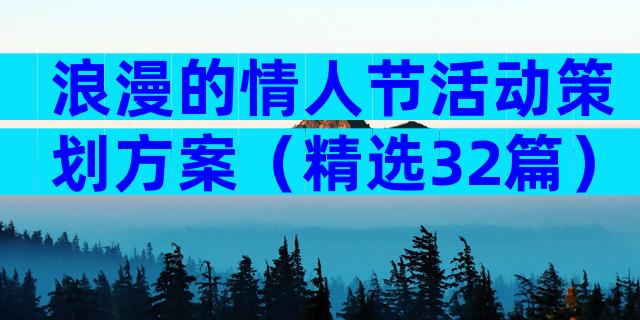 浪漫的情人节活动策划方案（精选32篇）